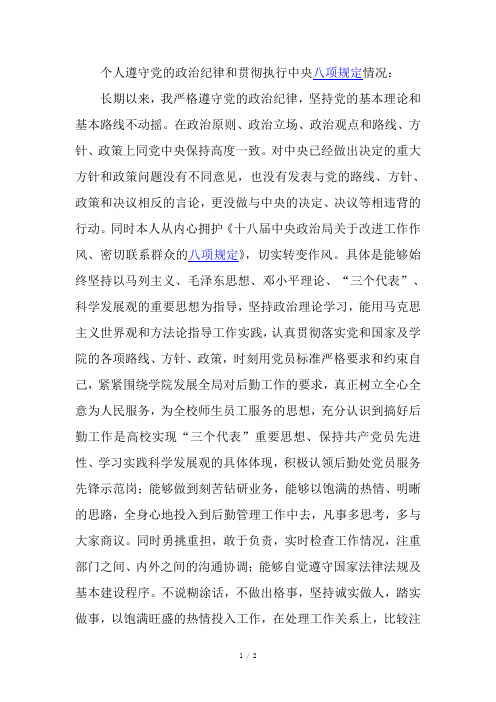 个人遵守党的政治纪律和贯彻执行中央八项规定情况：

长期以来，我严格遵守党的政治纪律，坚持党的基本理论和基本路线不动摇。在政治原则、政治立场、政治观点和路线、方针、政策上同党中央保持高度一致。对中央已经做出决定的重大方针和政策问题没有不同意见，也没有发表与党的路线、方针、政策和决议相反的言论，更没做与中央的决定、决议等相违背的行动。同时本人从内心拥护《十八届中央政治局关于改进工作作风、密切联系群众的八项规定》，切实转变作风。具体是能够始终坚持以马列主义、毛泽东思想、邓小平理论、“三个代表”、科学发展观的重要思想为指导，坚持政治理论学习，能用马克思主义世界观和方法论指导工作实践，认真贯彻落实党和国家及学院的各项路线、方针、政策，时刻用党员标准严格要求和约束自己，紧紧围绕学院发展全局对后勤工作的要求，真正树立全心全意为人民服务，为全校师生员工服务的思想，充分认识到搞好后勤工作是高校实现“三个代表”重要思想、保持共产党员先进性、学习实践科学发展观的具体体现，积极认领后勤处党员服务先锋示范岗；能够做到刻苦钻研业务，能够以饱满的热情、明晰的思路，全身心地投入到后勤管理工作中去，凡事多思考，多与大家商议。同时勇挑重担，敢于负责，实时检查工作情况，注重部门之间、内外之间的沟通协调；能够自觉遵守国家法律法规及基本建设程序。不说糊涂话，不做出格事，坚持诚实做人，踏实做事，以饱满旺盛的热情投入工作，在处理工作关系上，比较注

1 / 2